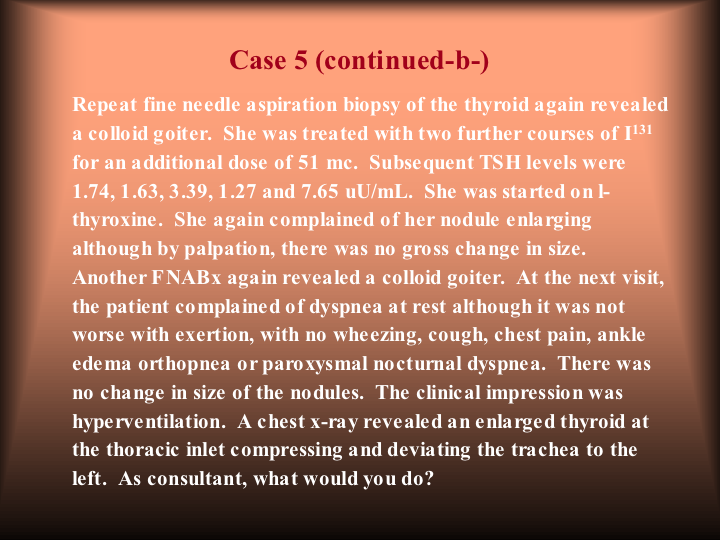 Case 5 (continued-b-)

Repeat fine needle aspiration biopsy of the thyroid again revealed a colloid goiter. She was treated with two further courses of $I^{131}$ for an additional dose of 51 mc. Subsequent TSH levels were 1.74, 1.63, 3.39, 1.27 and 7.65 uU/mL. She was started on l-thyroxine. She again complained of her nodule enlarging although by palpation, there was no gross change in size. Another FNABx again revealed a colloid goiter. At the next visit, the patient complained of dyspnea at rest although it was not worse with exertion, with no wheezing, cough, chest pain, ankle edema orthopnea or paroxysmal nocturnal dyspnea. There was no change in size of the nodules. The clinical impression was hyperventilation. A chest x-ray revealed an enlarged thyroid at the thoracic inlet compressing and deviating the trachea to the left. As consultant, what would you do?